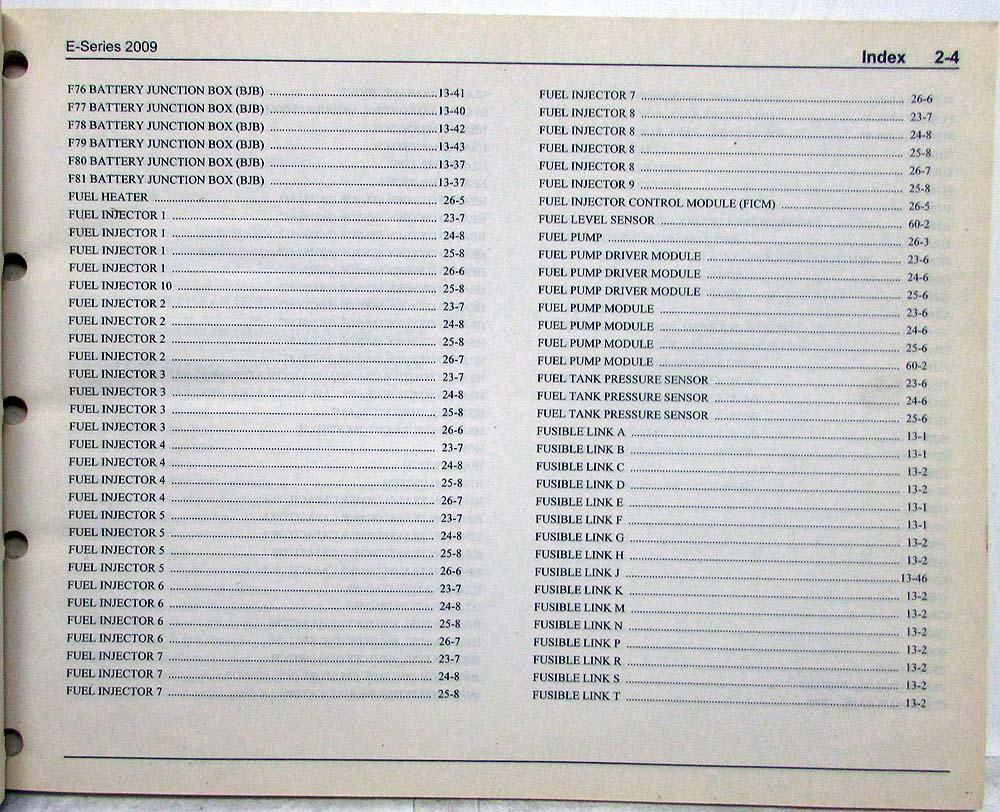 E-Series 2009

Index 2-4

F76 BATTERY JUNCTION BOX (BJB) 13-41
F77 BATTERY JUNCTION BOX (BJB) 13-40
F78 BATTERY JUNCTION BOX (BJB) 13-42
F79 BATTERY JUNCTION BOX (BJB) 13-43
F80 BATTERY JUNCTION BOX (BJB) 13-37
F81 BATTERY JUNCTION BOX (BJB) 13-37
FUEL HEATER 26-5
FUEL INJECTOR 1 23-7
FUEL INJECTOR 1 24-8
FUEL INJECTOR 1 25-8
FUEL INJECTOR 1 26-6
FUEL INJECTOR 10 25-8
FUEL INJECTOR 2 23-7
FUEL INJECTOR 2 24-8
FUEL INJECTOR 2 25-8
FUEL INJECTOR 2 26-7
FUEL INJECTOR 3 23-7
FUEL INJECTOR 3 24-8
FUEL INJECTOR 3 25-8
FUEL INJECTOR 3 26-6
FUEL INJECTOR 4 23-7
FUEL INJECTOR 4 24-8
FUEL INJECTOR 4 25-8
FUEL INJECTOR 4 26-7
FUEL INJECTOR 5 23-7
FUEL INJECTOR 5 24-8
FUEL INJECTOR 5 25-8
FUEL INJECTOR 5 26-6
FUEL INJECTOR 6 23-7
FUEL INJECTOR 6 24-8
FUEL INJECTOR 6 25-8
FUEL INJECTOR 6 26-7
FUEL INJECTOR 7 23-7
FUEL INJECTOR 7 24-8
FUEL INJECTOR 7 25-8

FUEL INJECTOR 7 26-6
FUEL INJECTOR 8 23-7
FUEL INJECTOR 8 24-8
FUEL INJECTOR 8 25-8
FUEL INJECTOR 8 26-7
FUEL INJECTOR 9 25-8
FUEL INJECTOR CONTROL MODULE (FICM) 26-5
FUEL LEVEL SENSOR 60-2
FUEL PUMP 26-3
FUEL PUMP DRIVER MODULE 23-6
FUEL PUMP DRIVER MODULE 24-6
FUEL PUMP DRIVER MODULE 25-6
FUEL PUMP MODULE 23-6
FUEL PUMP MODULE 24-6
FUEL PUMP MODULE 25-6
FUEL PUMP MODULE 60-2
FUEL TANK PRESSURE SENSOR 23-6
FUEL TANK PRESSURE SENSOR 24-6
FUEL TANK PRESSURE SENSOR 25-6
FUSIBLE LINK A 13-1
FUSIBLE LINK B 13-1
FUSIBLE LINK C 13-2
FUSIBLE LINK D 13-2
FUSIBLE LINK E 13-1
FUSIBLE LINK F 13-1
FUSIBLE LINK G 13-2
FUSIBLE LINK H 13-2
FUSIBLE LINK J 13-46
FUSIBLE LINK K 13-2
FUSIBLE LINK M 13-2
FUSIBLE LINK N 13-2
FUSIBLE LINK P 13-2
FUSIBLE LINK R 13-2
FUSIBLE LINK S 13-2
FUSIBLE LINK T 13-2